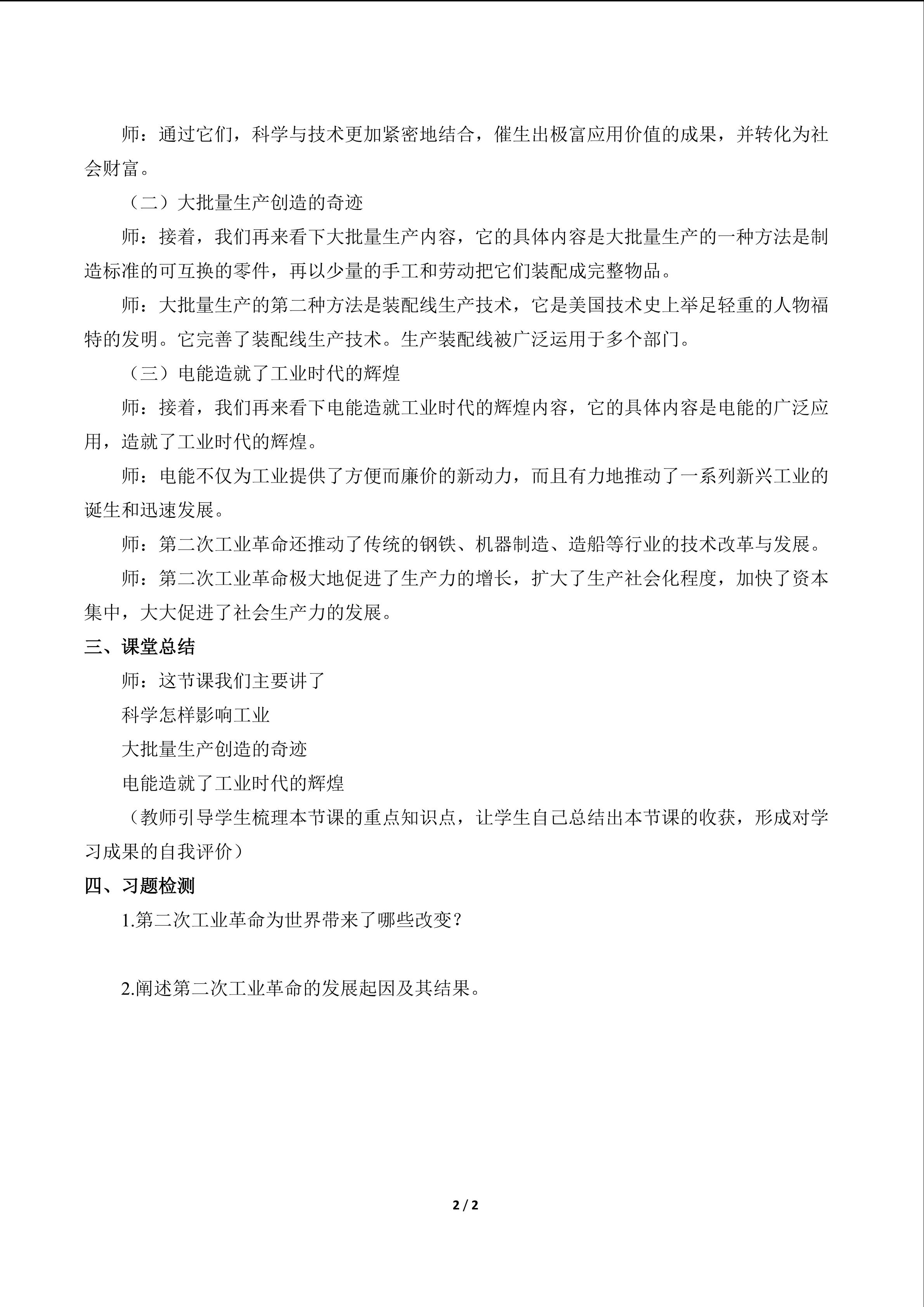 师：通过它们，科学与技术更加紧密地结合，催生出极富应用价值的成果，并转化为社会财富。

（二）大批量生产创造的奇迹

师：接着，我们再来看下大批量生产内容，它的具体内容是大批量生产的一种方法是制造标准的可互换的零件，再以少量的手工和劳动把它们装配成完整物品。

师：大批量生产的第二种方法是装配线生产技术，它是美国技术史上举足轻重的人物福特的发明。它完善了装配线生产技术。生产装配线被广泛运用于多个部门。

（三）电能造就了工业时代的辉煌

师：接着，我们再来看下电能造就工业时代的辉煌内容，它的具体内容是电能的广泛应用，造就了工业时代的辉煌。

师：电能不仅为工业提供了方便而廉价的新动力，而且有力地推动了一系列新兴工业的诞生和迅速发展。

师：第二次工业革命还推动了传统的钢铁、机器制造、造船等行业的技术改革与发展。

师：第二次工业革命极大地促进了生产力的增长，扩大了生产社会化程度，加快了资本集中，大大促进了社会生产力的发展。

三、课堂总结

师：这节课我们主要讲了

科学怎样影响工业

大批量生产创造的奇迹

电能造就了工业时代的辉煌

（教师引导学生梳理本节课的重点知识点，让学生自己总结出本节课的收获，形成对学习成果的自我评价）

四、习题检测

1.第二次工业革命为世界带来了哪些改变？

2.阐述第二次工业革命的发展起因及其结果。

2 / 2